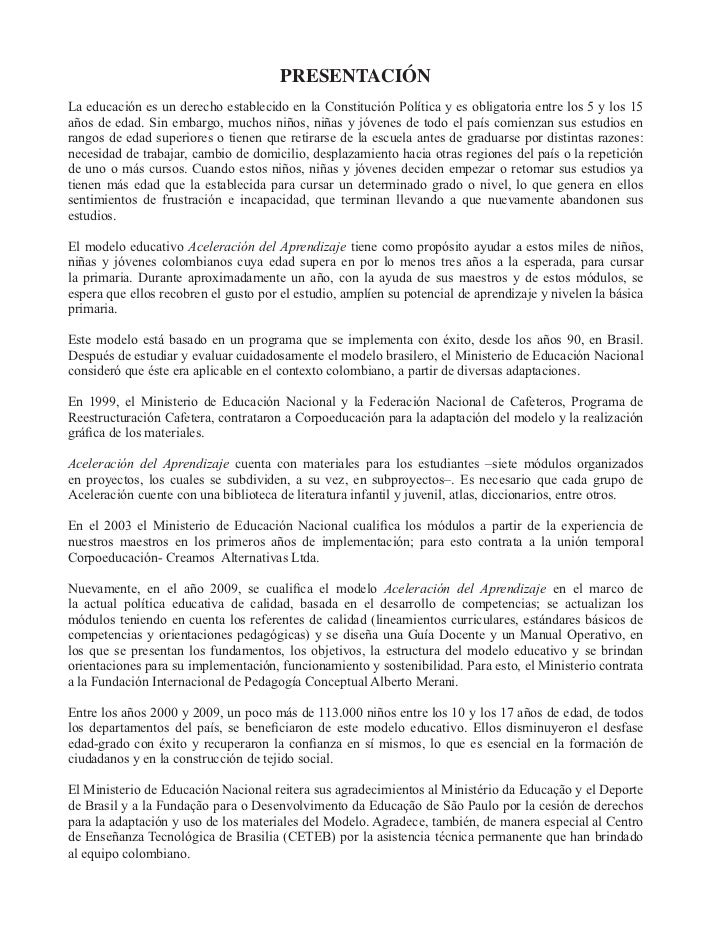 PRESENTACIÓN

La educación es un derecho establecido en la Constitución Política y es obligatoria entre los 5 y los 15 años de edad. Sin embargo, muchos niños, niñas y jóvenes de todo el país comienzan sus estudios en rangos de edad superiores o tienen que retirarse de la escuela antes de graduarse por distintas razones: necesidad de trabajar, cambio de domicilio, desplazamiento hacia otras regiones del país o la repetición de uno o más cursos. Cuando estos niños, niñas y jóvenes deciden empezar o retomar sus estudios ya tienen más edad que la establecida para cursar un determinado grado o nivel, lo que genera en ellos sentimientos de frustración e incapacidad, que terminan llevando a que nuevamente abandonen sus estudios.

El modelo educativo Aceleración del Aprendizaje tiene como propósito ayudar a estos miles de niños, niñas y jóvenes colombianos cuya edad supera en por lo menos tres años a la esperada, para cursar la primaria. Durante aproximadamente un año, con la ayuda de sus maestros y de estos módulos, se espera que ellos recobren el gusto por el estudio, amplíen su potencial de aprendizaje y nivelen la básica primaria.

Este modelo está basado en un programa que se implementa con éxito, desde los años 90, en Brasil. Después de estudiar y evaluar cuidadosamente el modelo brasilero, el Ministerio de Educación Nacional consideró que éste era aplicable en el contexto colombiano, a partir de diversas adaptaciones.

En 1999, el Ministerio de Educación Nacional y la Federación Nacional de Cafeteros, Programa de Reestructuración Cafetera, contrataron a Corpoeducación para la adaptación del modelo y la realización gráfica de los materiales.

Aceleración del Aprendizaje cuenta con materiales para los estudiantes –siete módulos organizados en proyectos, los cuales se subdividen, a su vez, en subproyectos–. Es necesario que cada grupo de Aceleración cuente con una biblioteca de literatura infantil y juvenil, atlas, diccionarios, entre otros.

En el 2003 el Ministerio de Educación Nacional cualifica los módulos a partir de la experiencia de nuestros maestros en los primeros años de implementación; para esto contrata a la unión temporal Corpoeducación- Creamos Alternativas Ltda.

Nuevamente, en el año 2009, se cualifica el modelo Aceleración del Aprendizaje en el marco de la actual política educativa de calidad, basada en el desarrollo de competencias; se actualizan los módulos teniendo en cuenta los referentes de calidad (lineamientos curriculares, estándares básicos de competencias y orientaciones pedagógicas) y se diseña una Guía Docente y un Manual Operativo, en los que se presentan los fundamentos, los objetivos, la estructura del modelo educativo y se brindan orientaciones para su implementación, funcionamiento y sostenibilidad. Para esto, el Ministerio contrata a la Fundación Internacional de Pedagogía Conceptual Alberto Merani.

Entre los años 2000 y 2009, un poco más de 113.000 niños entre los 10 y los 17 años de edad, de todos los departamentos del país, se beneficiaron de este modelo educativo. Ellos disminuyeron el desfase edad-grado con éxito y recuperaron la confianza en sí mismos, lo que es esencial en la formación de ciudadanos y en la construcción de tejido social.

El Ministerio de Educación Nacional reitera sus agradecimientos al Ministério da Educação y el Deporte de Brasil y a la Fundação para o Desenvolvimento da Educação de São Paulo por la cesión de derechos para la adaptación y uso de los materiales del Modelo. Agradece, también, de manera especial al Centro de Enseñanza Tecnológica de Brasilia (CETEB) por la asistencia técnica permanente que han brindado al equipo colombiano.